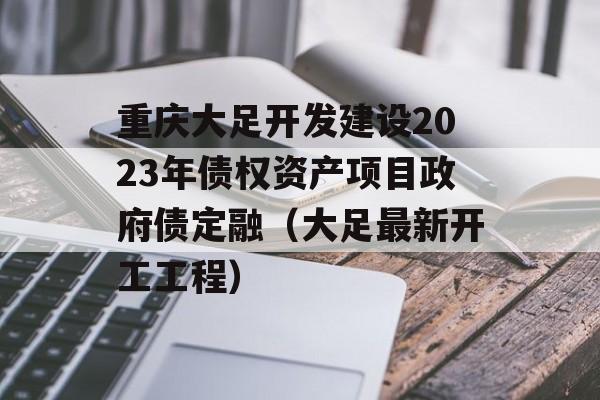 重庆大足开发建设2023年债权资产项目政府债定融（大足最新开工工程）